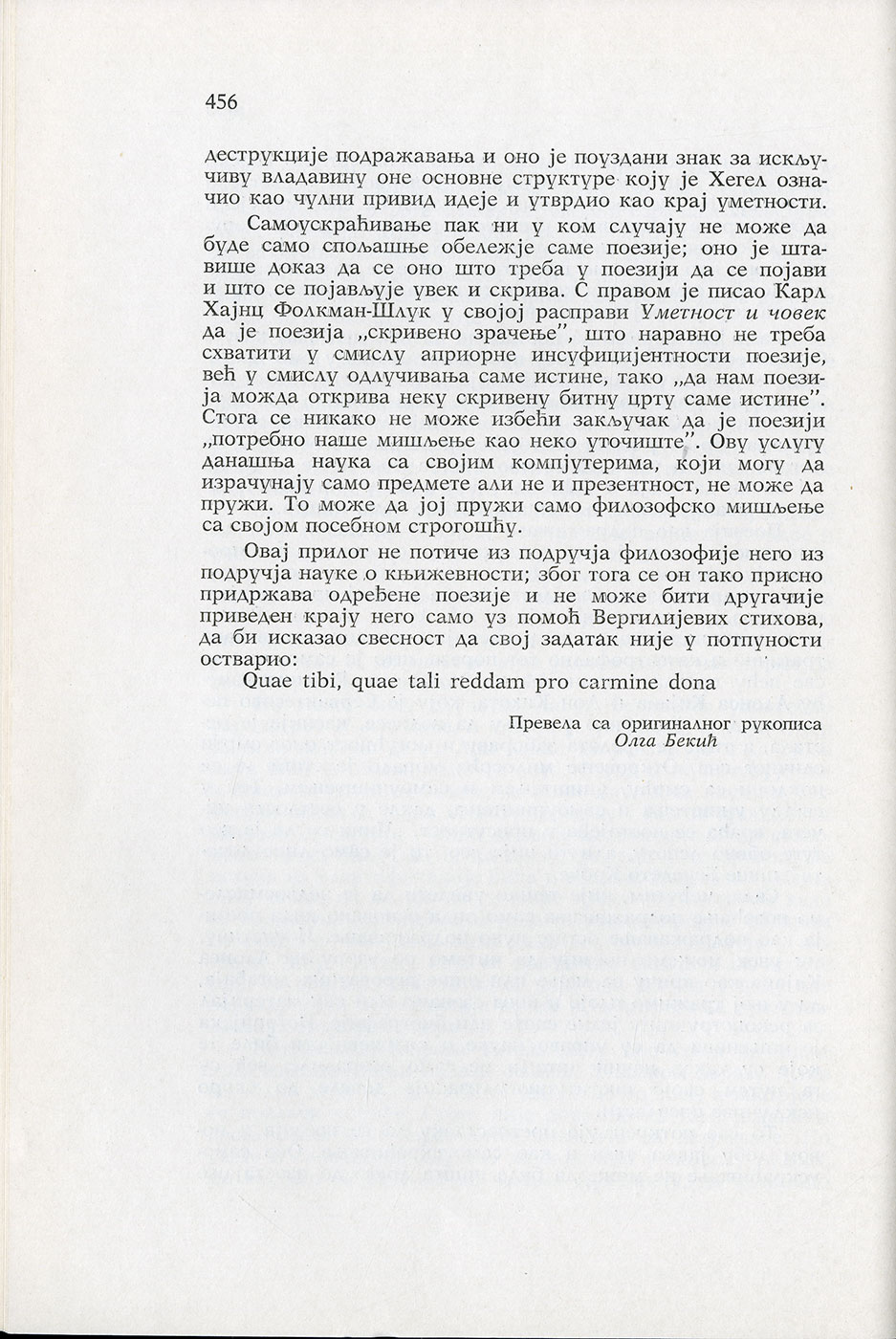 456

деструкције подражавања и оно је поуздани знак за искључиву владавину оне основне структуре коју је Хегел означио као чулни привид идеје и утврдио као крај уметности.

Самоускраћивање пак ни у ком случају не може да буде само спољашње обележје саме поезије; оно је штавише доказ да се оно што треба у поезији да се појави и што се појављује увек и скрива. С правом је писао Карл Хајнц Фолкман-Шлук у својој расправи Уметност и човек да је поезија „скривено зрачење", што наравно не треба схватити у смислу априорне инсуфицијентности поезије, већ у смислу одлучивања саме истине, тако „да нам поезија можда открива неку скривену битну црту саме истине". Стога се никако не може избећи закључак да је поезији „потребно наше мишљење као неко уточиште". Ову услугу данашња наука са својим компјутерима, који могу да израчунају само предмете али не и презентност, не може да пружи. То може да јој пружи само филозофско мишљење са својом посебном строгошћу.

Овај прилог не потиче из подручја филозофије него из подручја науке о књижевности; због тога се он тако присно придржава одређене поезије и не може бити другачије приведен крају него само уз помоћ Вергилијевих стихова, да би исказао свесност да свој задатак није у потпуности остварио:

Quae tibi, quae tali reddam pro carmine dona

Превела са оригиналног рукописа
Олга Бекић